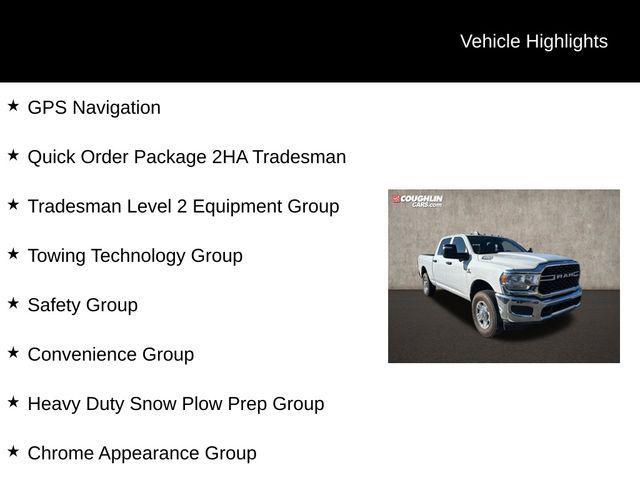 Vehicle Highlights

★ GPS Navigation

★ Quick Order Package 2HA Tradesman

★ Tradesman Level 2 Equipment Group

★ Towing Technology Group

★ Safety Group

★ Convenience Group

★ Heavy Duty Snow Plow Prep Group

★ Chrome Appearance Group

COUGHLIN CARS.com

RAM